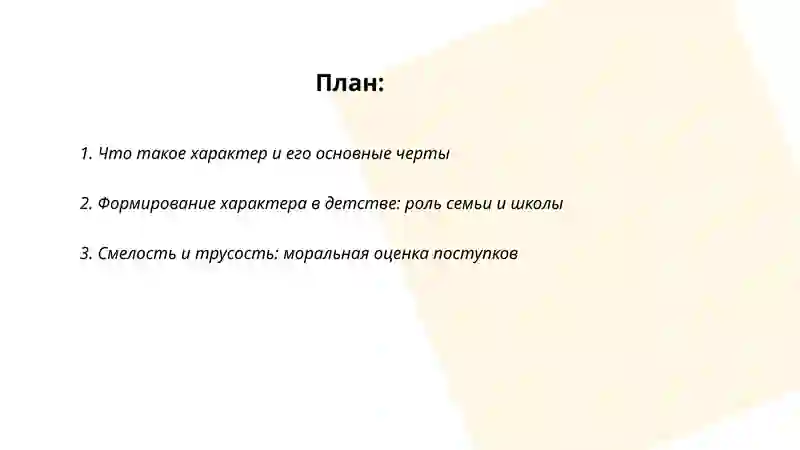 План:

1. Что такое характер и его основные черты

2. Формирование характера в детстве: роль семьи и школы

3. Смелость и трусость: моральная оценка поступков